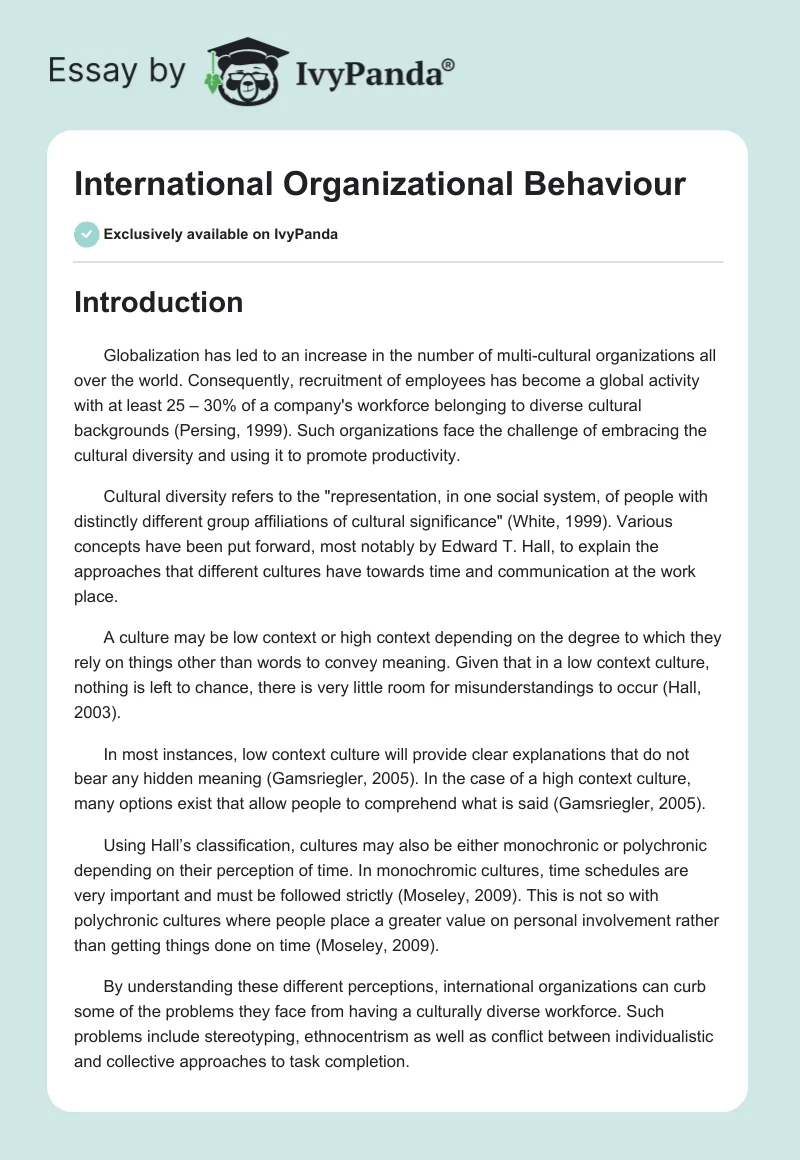 Essay by IvyPanda®

International Organizational Behaviour

Exclusively available on IvyPanda

Introduction

Globalization has led to an increase in the number of multi-cultural organizations all over the world. Consequently, recruitment of employees has become a global activity with at least 25 – 30% of a company's workforce belonging to diverse cultural backgrounds (Persing, 1999). Such organizations face the challenge of embracing the cultural diversity and using it to promote productivity.

Cultural diversity refers to the "representation, in one social system, of people with distinctly different group affiliations of cultural significance" (White, 1999). Various concepts have been put forward, most notably by Edward T. Hall, to explain the approaches that different cultures have towards time and communication at the work place.

A culture may be low context or high context depending on the degree to which they rely on things other than words to convey meaning. Given that in a low context culture, nothing is left to chance, there is very little room for misunderstandings to occur (Hall, 2003).

In most instances, low context culture will provide clear explanations that do not bear any hidden meaning (Gamsriegler, 2005). In the case of a high context culture, many options exist that allow people to comprehend what is said (Gamsriegler, 2005).

Using Hall's classification, cultures may also be either monochronic or polychronic depending on their perception of time. In monochromic cultures, time schedules are very important and must be followed strictly (Moseley, 2009). This is not so with polychronic cultures where people place a greater value on personal involvement rather than getting things done on time (Moseley, 2009).

By understanding these different perceptions, international organizations can curb some of the problems they face from having a culturally diverse workforce. Such problems include stereotyping, ethnocentrism as well as conflict between individualistic and collective approaches to task completion.